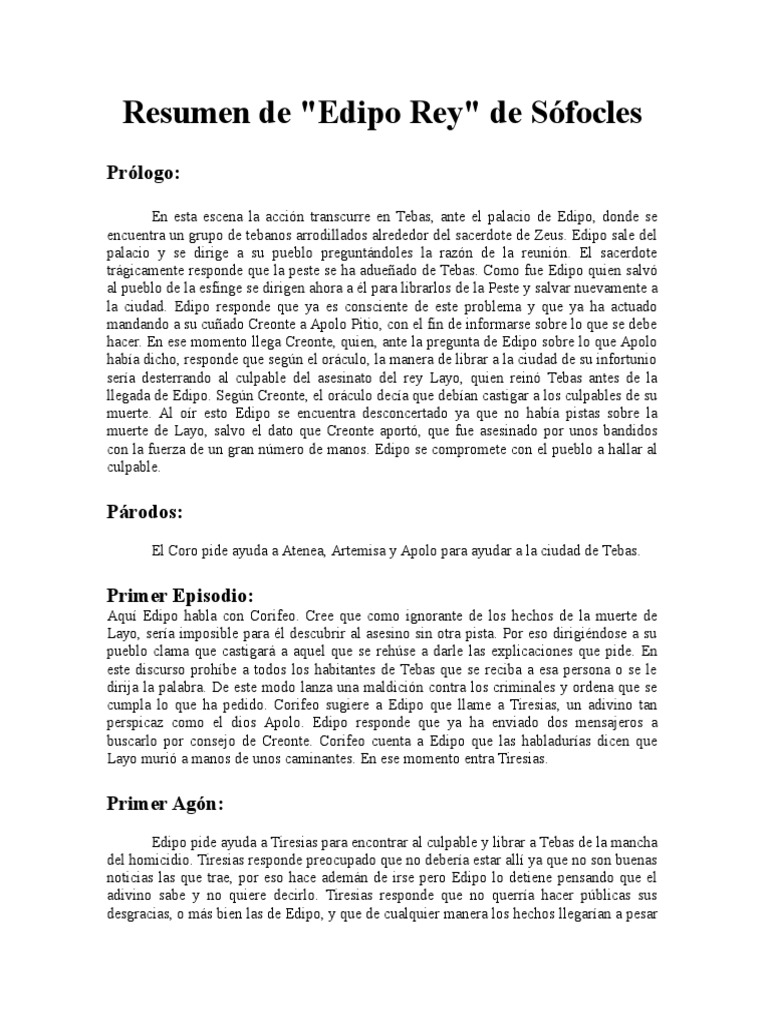 Resumen de "Edipo Rey" de Sófocles

Prólogo:

En esta escena la acción transcurre en Tebas, ante el palacio de Edipo, donde se encuentra un grupo de tebanos arrodillados alrededor del sacerdote de Zeus. Edipo sale del palacio y se dirige a su pueblo preguntándoles la razón de la reunión. El sacerdote trágicamente responde que la peste se ha adueñado de Tebas. Como fue Edipo quien salvó al pueblo de la esfinge se dirigen ahora a él para librarlos de la Peste y salvar nuevamente a la ciudad. Edipo responde que ya es consciente de este problema y que ya ha actuado mandando a su cuñado Creonte a Apolo Pitio, con el fin de informarse sobre lo que se debe hacer. En ese momento llega Creonte, quien, ante la pregunta de Edipo sobre lo que Apolo había dicho, responde que según el oráculo, la manera de librar a la ciudad de su infortunio sería desterrando al culpable del asesinato del rey Layo, quien reinó Tebas antes de la llegada de Edipo. Según Creonte, el oráculo decía que debían castigar a los culpables de su muerte. Al oír esto Edipo se encuentra desconcertado ya que no había pistas sobre la muerte de Layo, salvo el dato que Creonte aportó, que fue asesinado por unos bandidos con la fuerza de un gran número de manos. Edipo se compromete con el pueblo a hallar al culpable.

Párodos:

El Coro pide ayuda a Atenea, Artemisa y Apolo para ayudar a la ciudad de Tebas.

Primer Episodio:
Aquí Edipo habla con Corifeo. Cree que como ignorante de los hechos de la muerte de Layo, sería imposible para él descubrir al asesino sin otra pista. Por eso dirigiéndose a su pueblo clama que castigará a aquel que se rehúse a darle las explicaciones que pide. En este discurso prohíbe a todos los habitantes de Tebas que se reciba a esa persona o se le dirija la palabra. De este modo lanza una maldición contra los criminales y ordena que se cumpla lo que ha pedido. Corifeo sugiere a Edipo que llame a Tiresias, un adivino tan perspicaz como el dios Apolo. Edipo responde que ya ha enviado dos mensajeros a buscarlo por consejo de Creonte. Corifeo cuenta a Edipo que las habladurías dicen que Layo murió a manos de unos caminantes. En ese momento entra Tiresias.

Primer Agón:

Edipo pide ayuda a Tiresias para encontrar al culpable y librar a Tebas de la mancha del homicidio. Tiresias responde preocupado que no debería estar allí ya que no son buenas noticias las que trae, por eso hace ademán de irse pero Edipo lo detiene pensando que el adivino sabe y no quiere decirlo. Tiresias responde que no querría hacer públicas sus desgracias, o más bien las de Edipo, y que de cualquier manera los hechos llegarían a pesar